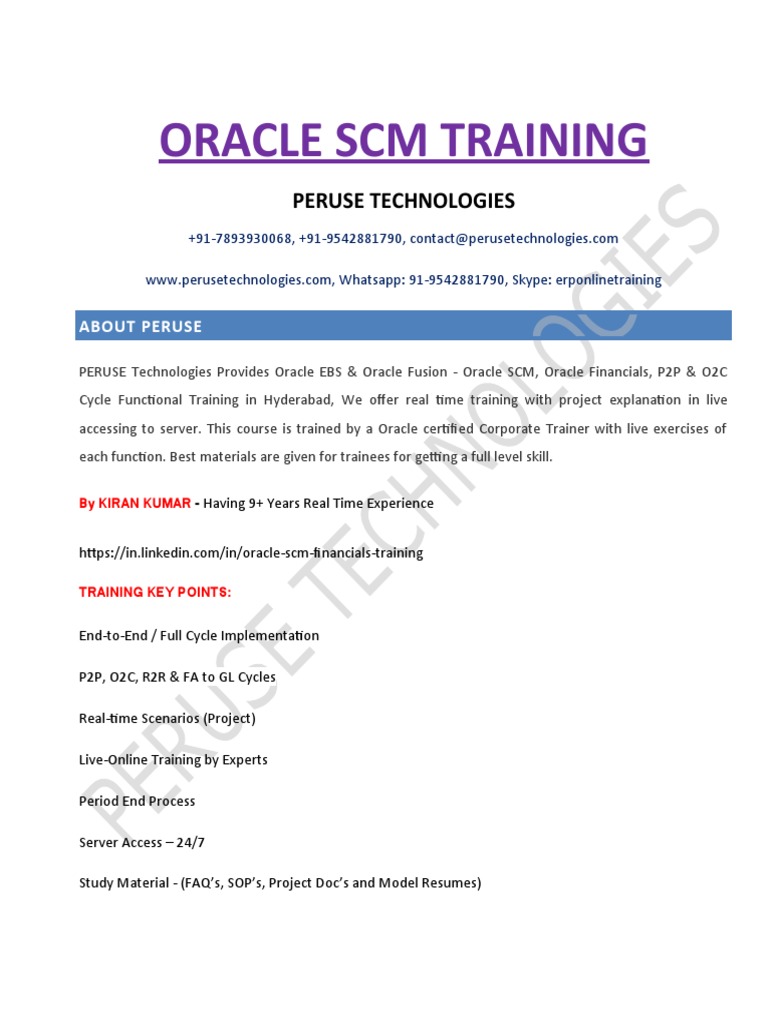 ORACLE SCM TRAINING

PERUSE TECHNOLOGIES

+91-7893930068, +91-9542881790, contact@perusetechnologies.com

www.perusetechnologies.com, Whatsapp: 91-9542881790, Skype: erponlinetraining

ABOUT PERUSE

PERUSE Technologies Provides Oracle EBS & Oracle Fusion - Oracle SCM, Oracle Financials, P2P & O2C Cycle Functional Training in Hyderabad, We offer real time training with project explanation in live accessing to server. This course is trained by a Oracle certified Corporate Trainer with live exercises of each function. Best materials are given for trainees for getting a full level skill.

By KIRAN KUMAR - Having 9+ Years Real Time Experience

https://in.linkedin.com/in/oracle-scm-financials-training

TRAINING KEY POINTS:

End-to-End / Full Cycle Implementation

P2P, O2C, R2R & FA to GL Cycles

Real-time Scenarios (Project)

Live-Online Training by Experts

Period End Process

Server Access – 24/7

Study Material - (FAQ's, SOP's, Project Doc's and Model Resumes)

PERUSE TECHNOLOGIES